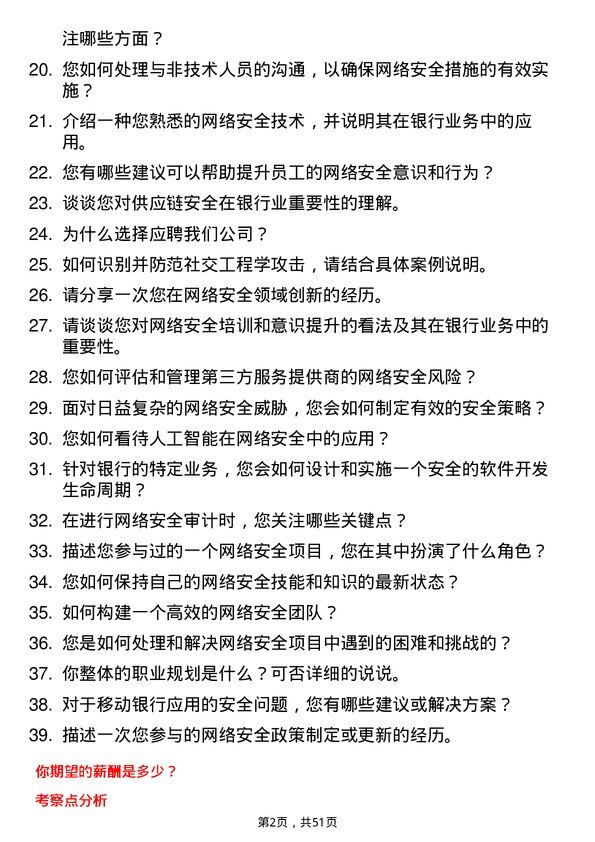 注哪些方面？

20. 您如何处理与非技术人员的沟通，以确保网络安全措施的有效实施？

21. 介绍一种您熟悉的网络安全技术，并说明其在银行业务中的应用。

22. 您有哪些建议可以帮助提升员工的网络安全意识和行为？

23. 谈谈您对供应链安全在银行业重要性的理解。

24. 为什么选择应聘我们公司？

25. 如何识别并防范社交工程学攻击，请结合具体案例说明。

26. 请分享一次您在网络安全领域创新的经历。

27. 请谈谈您对网络安全培训和意识提升的看法及其在银行业务中的重要性。

28. 您如何评估和管理第三方服务提供商的网络安全风险？

29. 面对日益复杂的网络安全威胁，您会如何制定有效的安全策略？

30. 您如何看待人工智能在网络安全中的应用？

31. 针对银行的特定业务，您会如何设计和实施一个安全的软件开发生命周期？

32. 在进行网络安全审计时，您关注哪些关键点？

33. 描述您参与过的一个网络安全项目，您在其中扮演了什么角色？

34. 您如何保持自己的网络安全技能和知识的最新状态？

35. 如何构建一个高效的网络安全团队？

36. 您是如何处理和解决网络安全项目中遇到的困难和挑战的？

37. 你整体的职业规划是什么？可否详细的说说。

38. 对于移动银行应用的安全问题，您有哪些建议或解决方案？

39. 描述一次您参与的网络安全政策制定或更新的经历。

你期望的薪酬是多少？

考察点分析

第2页，共51页